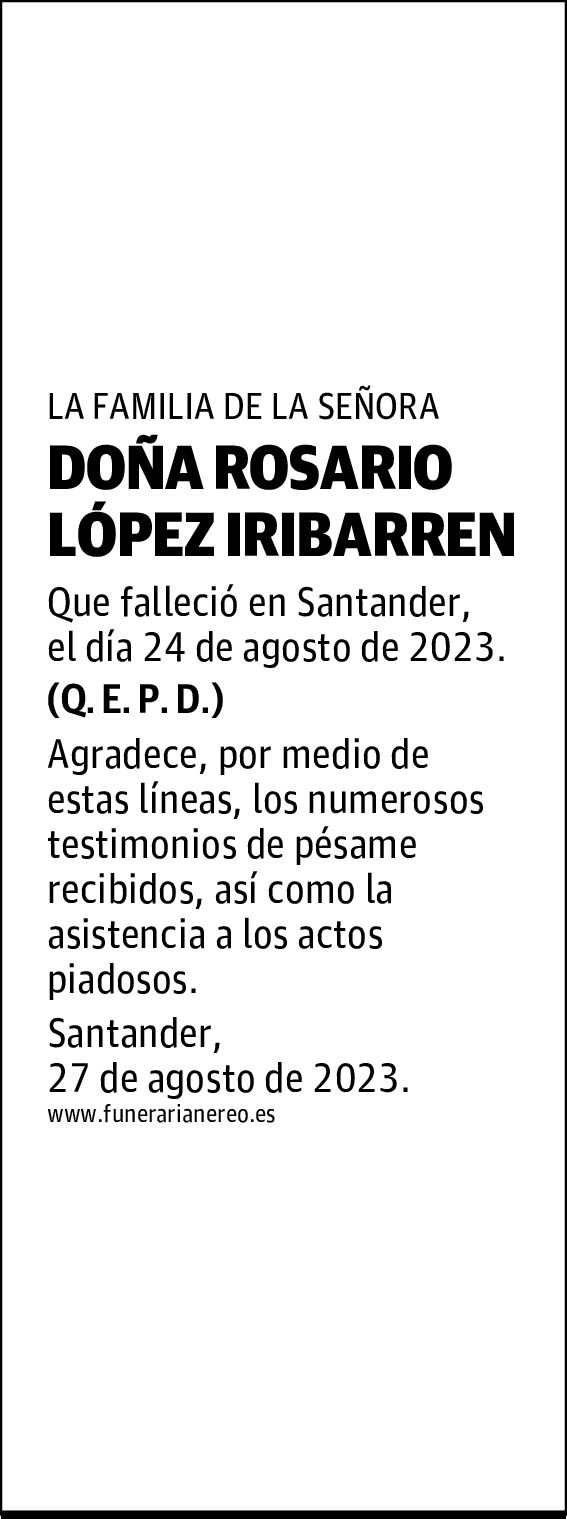 LA FAMILIA DE LA SEÑORA

DOÑA ROSARIO LÓPEZ IRIBARREN

Que falleció en Santander, el día 24 de agosto de 2023.

(Q. E. P. D.)

Agradece, por medio de estas líneas, los numerosos testimonios de pésame recibidos, así como la asistencia a los actos piadosos.

Santander, 27 de agosto de 2023.

www.funerarianereo.es